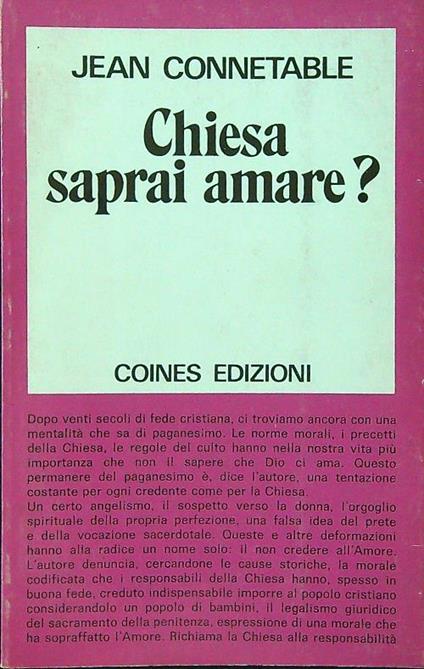 JEAN CONNETABLE

Chiesa saprai amare?

COINES EDIZIONI

Dopo venti secoli di fede cristiana, ci troviamo ancora con una mentalità che sa di paganesimo. Le norme morali, i precetti della Chiesa, le regole del culto hanno nella nostra vita più importanza che non il sapere che Dio ci ama. Questo permanere del paganesimo è, dice l'autore, una tentazione costante per ogni credente come per la Chiesa.

Un certo angelismo, il sospetto verso la donna, l'orgoglio spirituale della propria perfezione, una falsa idea del prete e della vocazione sacerdotale. Queste e altre deformazioni hanno alla radice un nome solo: il non credere all'Amore. L'autore denuncia, cercandone le cause storiche, la morale codificata che i responsabili della Chiesa hanno, spesso in buona fede, creduto indispensabile imporre al popolo cristiano considerandolo un popolo di bambini, il legalismo giuridico del sacramento della penitenza, espressione di una morale che ha sopraffatto l'Amore. Richiama la Chiesa alla responsabilità